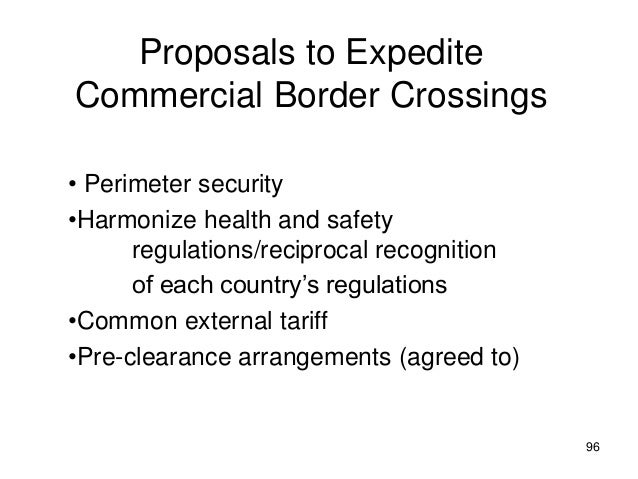 Proposals to Expedite Commercial Border Crossings

• Perimeter security
•Harmonize health and safety regulations/reciprocal recognition of each country's regulations
•Common external tariff
•Pre-clearance arrangements (agreed to)

96